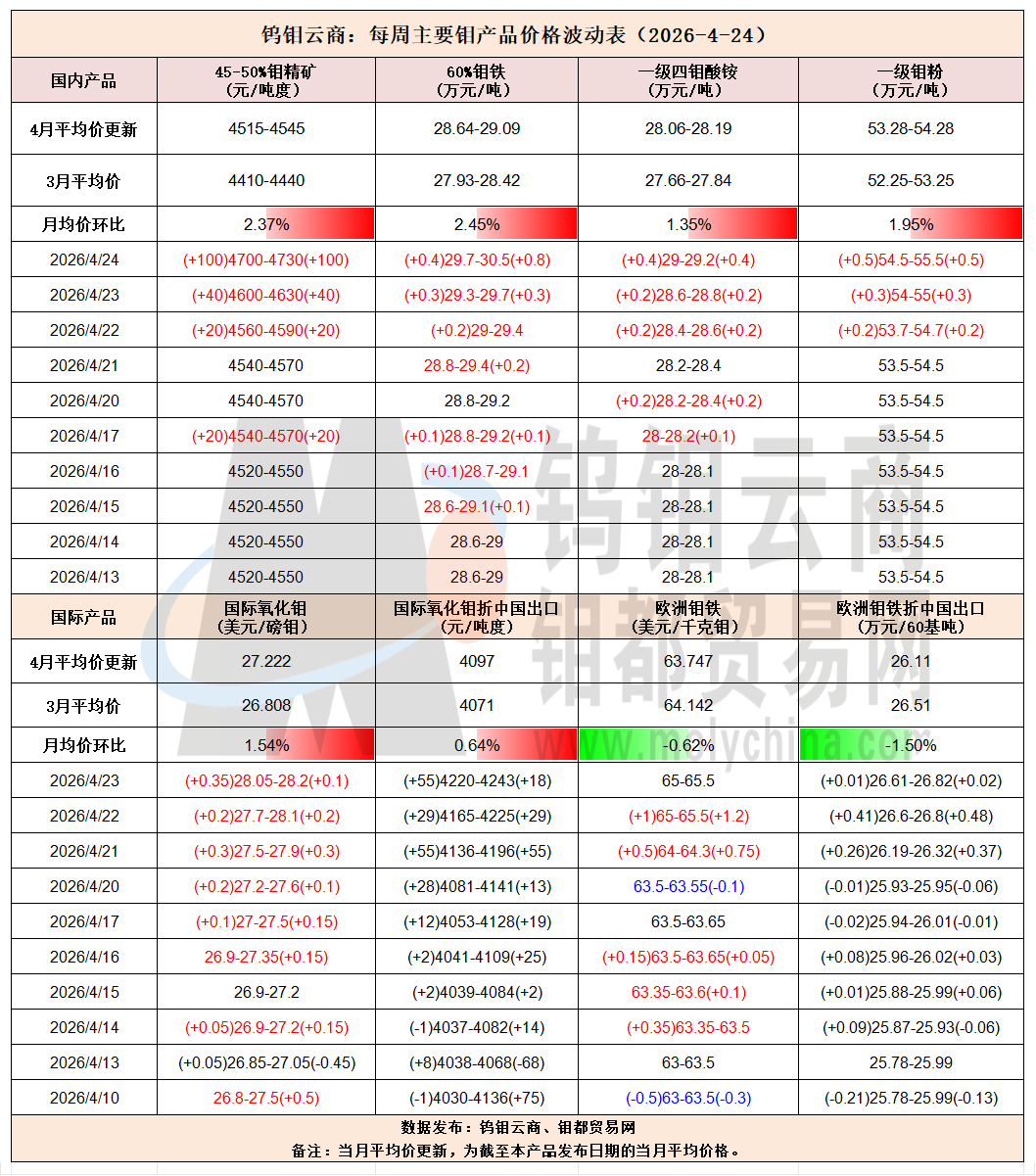 钨钼云商：每周主要钼产品价格波动表（2026-4-24）

| 国内产品 | 45-50%钼精矿（元/吨度） | 60%钼铁（万元/吨） | 一级四钼酸铵（万元/吨） | 一级钼粉（万元/吨） |
|---|---|---|---|---|
| 4月平均价更新 | 4515-4545 | 28.64-29.09 | 28.06-28.19 | 53.28-54.28 |
| 3月平均价 | 4410-4440 | 27.93-28.42 | 27.66-27.84 | 52.25-53.25 |
| 月均价环比 | 2.37% | 2.45% | 1.35% | 1.95% |
| 2026/4/24 | (+100)4700-4730(+100) | (+0.4)29.7-30.5(+0.8) | (+0.4)29-29.2(+0.4) | (+0.5)54.5-55.5(+0.5) |
| 2026/4/23 | (+40)4600-4630(+40) | (+0.3)29.3-29.7(+0.3) | (+0.2)28.6-28.8(+0.2) | (+0.3)54-55(+0.3) |
| 2026/4/22 | (+20)4560-4590(+20) | (+0.2)29-29.4 | (+0.2)28.4-28.6(+0.2) | (+0.2)53.7-54.7(+0.2) |
| 2026/4/21 | 4540-4570 | 28.8-29.4(+0.2) | 28.2-28.4 | 53.5-54.5 |
| 2026/4/20 | 4540-4570 | 28.8-29.2 | (+0.2)28.2-28.4(+0.2) | 53.5-54.5 |
| 2026/4/17 | (+20)4540-4570(+20) | (+0.1)28.8-29.2(+0.1) | 28-28.2(+0.1) | 53.5-54.5 |
| 2026/4/16 | 4520-4550 | (+0.1)28.7-29.1 | 28-28.1 | 53.5-54.5 |
| 2026/4/15 | 4520-4550 | 28.6-29.1(+0.1) | 28-28.1 | 53.5-54.5 |
| 2026/4/14 | 4520-4550 | 28.6-29 | 28-28.1 | 53.5-54.5 |
| 2026/4/13 | 4520-4550 | 28.6-29 | 28-28.1 | 53.5-54.5 |
| 国际产品 | 国际氧化钼（美元/磅钼） | 国际氧化钼折中国出口（元/吨度） | 欧洲钼铁（美元/千克钼） | 欧洲钼铁折中国出口（万元/60基吨） |
| 4月平均价更新 | 27.222 | 4097 | 63.747 | 26.11 |
| 3月平均价 | 26.808 | 4071 | 64.142 | 26.51 |
| 月均价环比 | 1.54% | 0.64% | -0.62% | -1.50% |
| 2026/4/23 | (+0.35)28.05-28.2(+0.1) | (+55)4220-4243(+18) | 65-65.5 | (+0.01)26.61-26.82(+0.02) |
| 2026/4/22 | (+0.2)27.7-28.1(+0.2) | (+29)4165-4225(+29) | (+1)65-65.5(+1.2) | (+0.41)26.6-26.8(+0.48) |
| 2026/4/21 | (+0.3)27.5-27.9(+0.3) | (+55)4136-4196(+55) | (+0.5)64-64.3(+0.75) | (+0.26)26.19-26.32(+0.37) |
| 2026/4/20 | (+0.2)27.2-27.6(+0.1) | (+28)4081-4141(+13) | 63.5-63.55(-0.1) | (-0.01)25.93-25.95(-0.06) |
| 2026/4/17 | (+0.1)27-27.5(+0.15) | (+12)4053-4128(+19) | 63.5-63.65 | (-0.02)25.94-26.01(-0.01) |
| 2026/4/16 | 26.9-27.35(+0.15) | (+2)4041-4109(+25) | (+0.15)63.5-63.65(+0.05) | (+0.08)25.96-26.02(+0.03) |
| 2026/4/15 | 26.9-27.2 | (+2)4039-4084(+2) | 63.35-63.6(+0.1) | (+0.01)25.88-25.99(+0.06) |
| 2026/4/14 | (+0.05)26.9-27.2(+0.15) | (-1)4037-4082(+14) | (+0.35)63.35-63.5 | (+0.09)25.87-25.93(-0.06) |
| 2026/4/13 | (+0.05)26.85-27.05(-0.45) | (+8)4038-4068(-68) | 63-63.5 | 25.78-25.99 |
| 2026/4/10 | 26.8-27.5(+0.5) | (-1)4030-4136(+75) | (-0.5)63-63.5(-0.3) | (-0.21)25.78-25.99(-0.13) |

数据发布：钨钼云商、钼都贸易网
备注：当月平均价更新，为截至本产品发布日期的当月平均价格。

钨钼云商 钼都贸易网 www.molychina.com